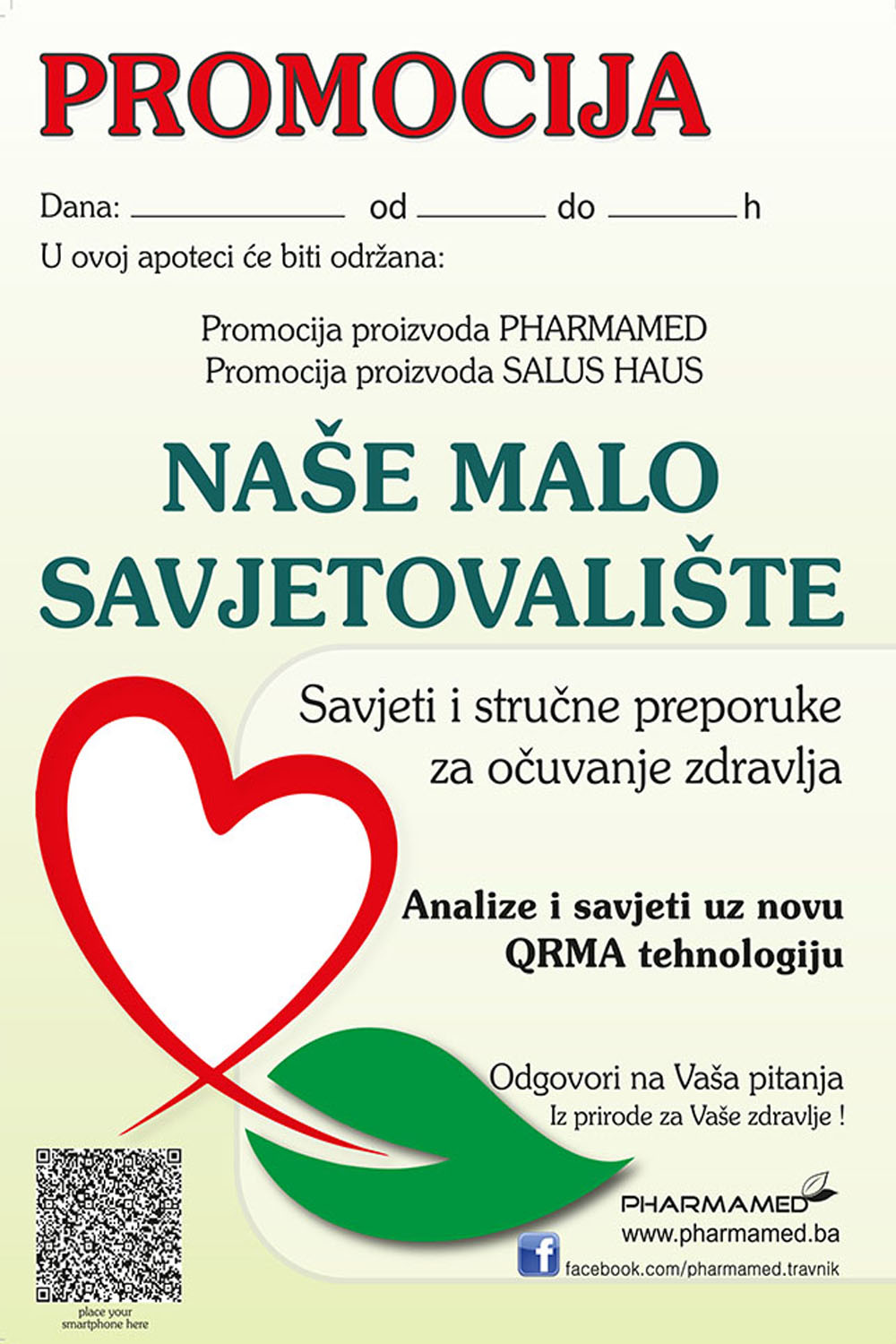 PROMOCIJA

Dana: ____ od ____ do ____ h

U ovoj apoteci će biti održana:

Promocija proizvoda PHARMAMED
Promocija proizvoda SALUS HAUS

NAŠE MALO SAVJETOVALIŠTE

Savjeti i stručne preporuke za očuvanje zdravlja

Analize i savjeti uz novu QRMA tehnologiju

Odgovori na Vaša pitanja
Iz prirode za Vaše zdravlje !

PHARMAMED
www.pharmamed.ba
facebook.com/pharmamed.travnik

place your smartphone here